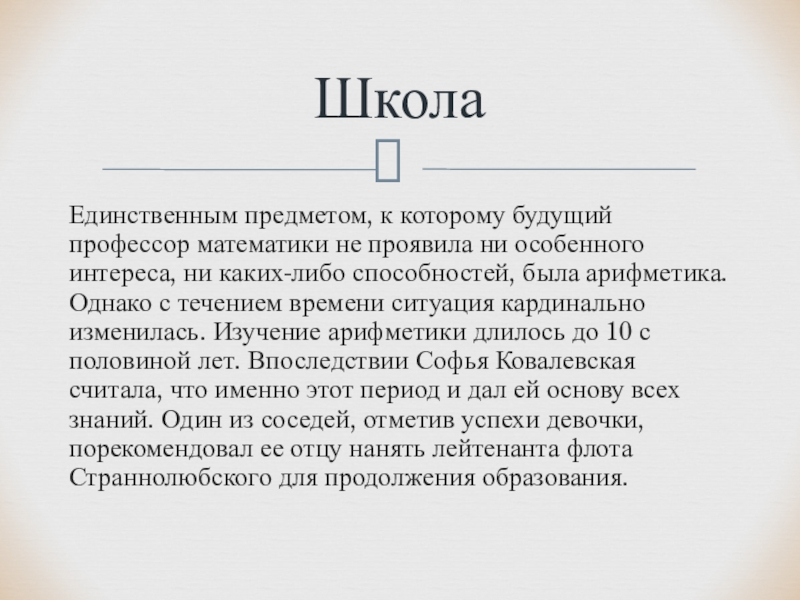 Школа

Единственным предметом, к которому будущий профессор математики не проявила ни особенного интереса, ни каких-либо способностей, была арифметика. Однако с течением времени ситуация кардинально изменилась. Изучение арифметики длилось до 10 с половиной лет. Впоследствии Софья Ковалевская считала, что именно этот период и дал ей основу всех знаний. Один из соседей, отметив успехи девочки, порекомендовал ее отцу нанять лейтенанта флота Страннолюбского для продолжения образования.